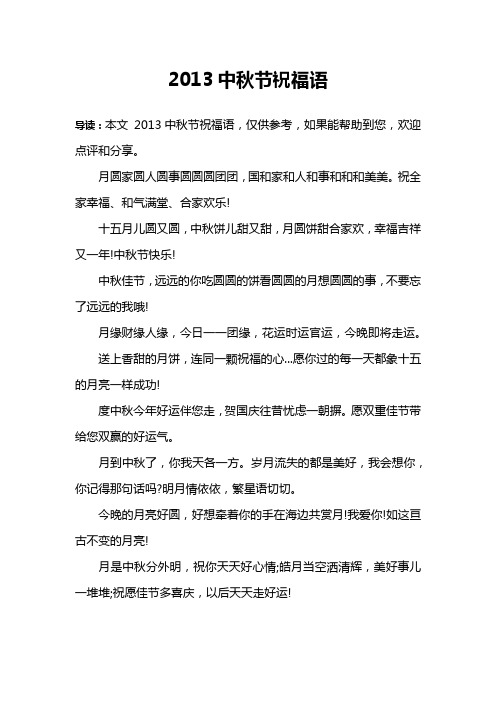 2013 中秋节祝福语

导读：本文 2013 中秋节祝福语，仅供参考，如果能帮助到您，欢迎点评和分享。

月圆家圆人圆事圆圆圆团团，国和家和人和事和和和美美。祝全家幸福、和气满堂、合家欢乐!

十五月儿圆又圆，中秋饼儿甜又甜，月圆饼甜合家欢，幸福吉祥又一年!中秋节快乐!

中秋佳节，远远的你吃圆圆的饼看圆圆的月想圆圆的事，不要忘了远远的我哦!

月缘财缘人缘，今日一一团缘，花运时运官运，今晚即将走运。

送上香甜的月饼，连同一颗祝福的心...愿你过的每一天都象十五的月亮一样成功!

度中秋今年好运伴您走，贺国庆往昔忧虑一朝摒。愿双重佳节带给您双赢的好运气。

月到中秋了，你我天各一方。岁月流失的都是美好，我会想你，你记得那句话吗?明月情依依，繁星语切切。

今晚的月亮好圆，好想牵着你的手在海边共赏月!我爱你!如这亘古不变的月亮!

月是中秋分外明，祝你天天好心情;皓月当空洒清辉，美好事儿一堆堆;祝愿佳节多喜庆，以后天天走好运!